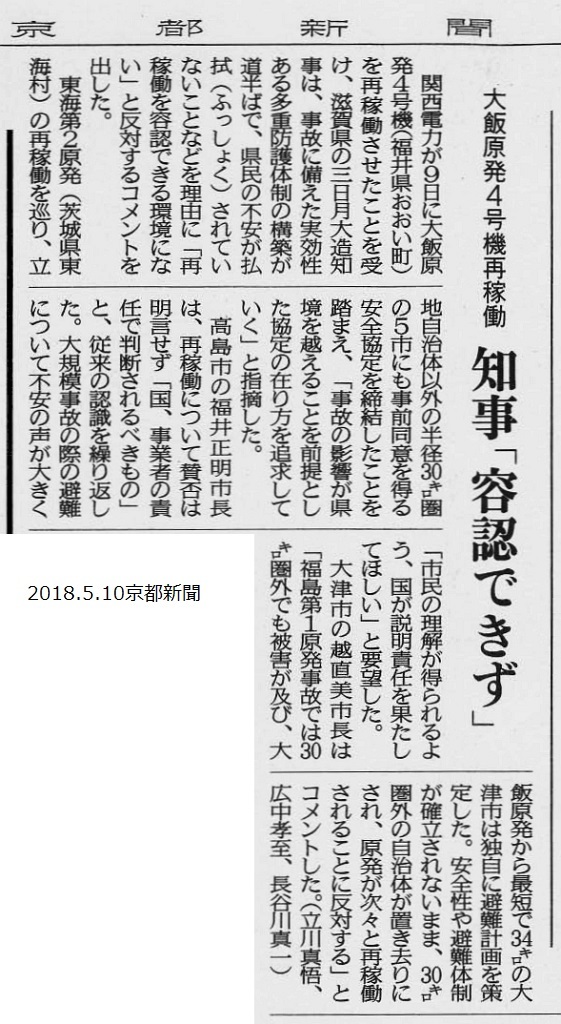 京都新聞

大飯原発4号機再稼働

知事「容認できず」

関西電力が9日に大飯原発4号機(福井県おおい町)を再稼働させたことを受け、滋賀県の三日月大造知事は、事故に備えた実効性ある多重防護体制の構築が道半ばで、県民の不安が払拭(ふっしょく)されていないことなどを理由に「再稼働を容認できる環境にない」と反対するコメントを出した。

東海第2原発(茨城県東海村)の再稼働を巡り、立地自治体以外の半径30㌔圏の5市にも事前同意を得る安全協定を締結したことを踏まえ、「事故の影響が県境を越えることを前提とした協定の在り方を追求していく」と指摘した。

高島市の福井正明市長は、再稼働について賛否は明言せず「国、事業者の責任で判断されるべきもの」と、従来の認識を繰り返した。大規模事故の際の避難について不安の声が大きく「市民の理解が得られるよう、国が説明責任を果たしてほしい」と要望した。

大津市の越直美市長は「福島第1原発事故では30㌔圏外でも被害が及び、大飯原発から最短で34㌔の大津市は独自に避難計画を策定した。安全性や避難体制が確立されないまま、30㌔圏外の自治体が置き去りにされ、原発が次々と再稼働されることに反対する」とコメントした。(立川真悟、広中孝至、長谷川真一)

2018.5.10京都新聞